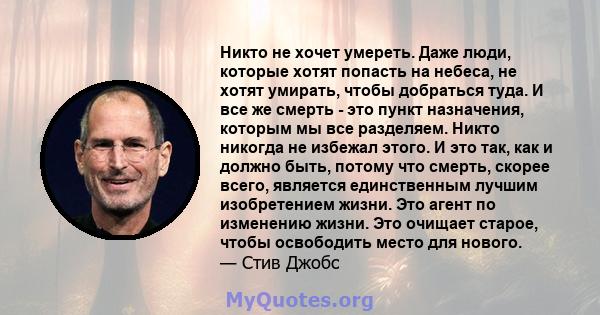 Никто не хочет умереть. Даже люди, которые хотят попасть на небеса, не хотят умирать, чтобы добраться туда. И все же смерть - это пункт назначения, которым мы все разделяем. Никто никогда не избежал этого. И это так, как и должно быть, потому что смерть, скорее всего, является единственным лучшим изобретением жизни. Это агент по изменению жизни. Это очищает старое, чтобы освободить место для нового.
— Стив Джобс

MyQuotes.org